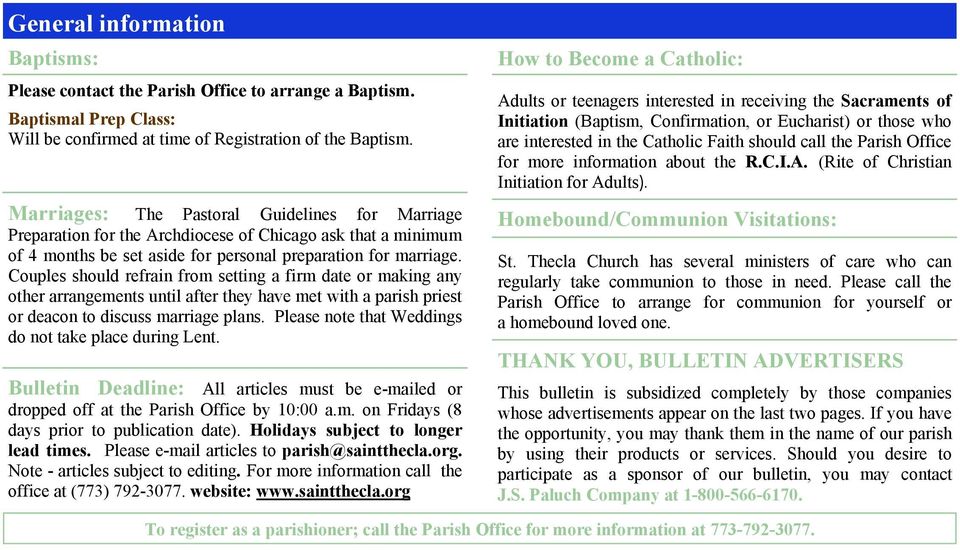 General information

Baptisms:

Please contact the Parish Office to arrange a Baptism.

Baptismal Prep Class:
Will be confirmed at time of Registration of the Baptism.

Marriages: The Pastoral Guidelines for Marriage Preparation for the Archdiocese of Chicago ask that a minimum of 4 months be set aside for personal preparation for marriage. Couples should refrain from setting a firm date or making any other arrangements until after they have met with a parish priest or deacon to discuss marriage plans. Please note that Weddings do not take place during Lent.

Bulletin Deadline: All articles must be e-mailed or dropped off at the Parish Office by 10:00 a.m. on Fridays (8 days prior to publication date). Holidays subject to longer lead times. Please e-mail articles to parish@saintthecla.org. Note - articles subject to editing. For more information call the office at (773) 792-3077. website: www.saintthecla.org

How to Become a Catholic:

Adults or teenagers interested in receiving the Sacraments of Initiation (Baptism, Confirmation, or Eucharist) or those who are interested in the Catholic Faith should call the Parish Office for more information about the R.C.I.A. (Rite of Christian Initiation for Adults).

Homebound/Communion Visitations:

St. Thecla Church has several ministers of care who can regularly take communion to those in need. Please call the Parish Office to arrange for communion for yourself or a homebound loved one.

THANK YOU, BULLETIN ADVERTISERS

This bulletin is subsidized completely by those companies whose advertisements appear on the last two pages. If you have the opportunity, you may thank them in the name of our parish by using their products or services. Should you desire to participate as a sponsor of our bulletin, you may contact J.S. Paluch Company at 1-800-566-6170.

To register as a parishioner; call the Parish Office for more information at 773-792-3077.